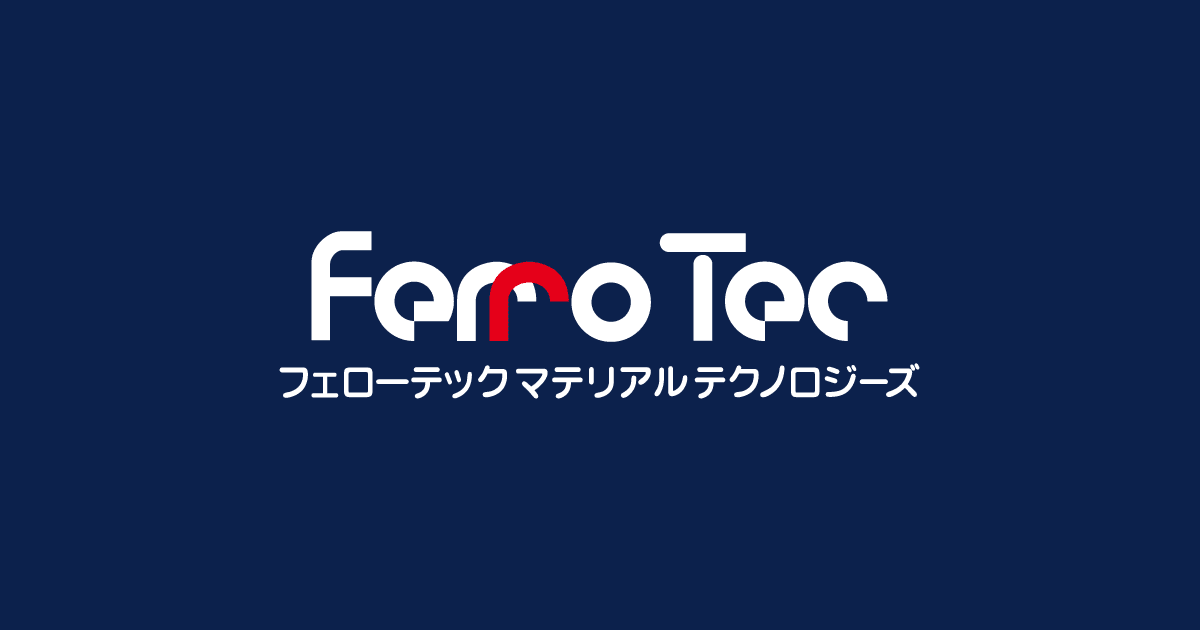 FerroTec
フェローテックマテリアルテクノロジーズ